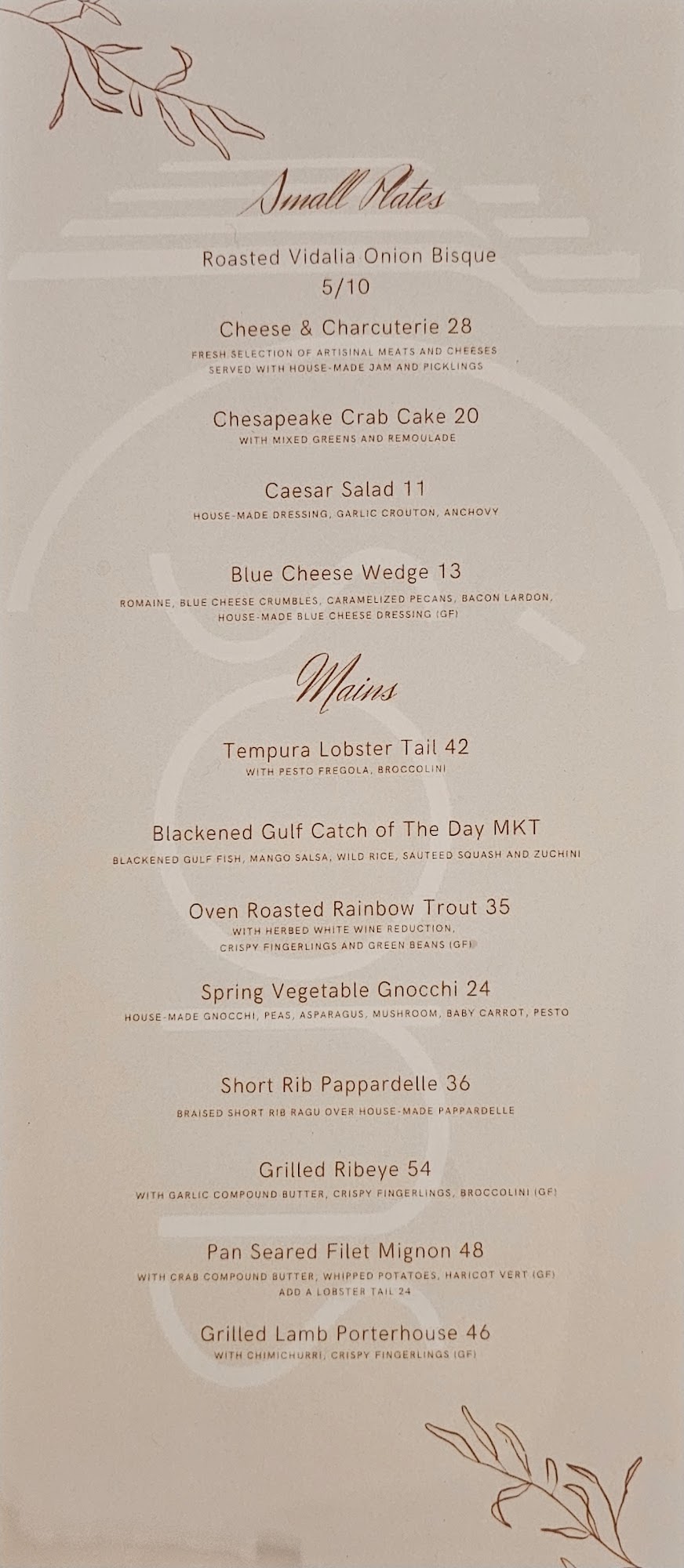 Small Plates

Roasted Vidalia Onion Bisque
5/10

Cheese & Charcuterie 28
FRESH SELECTION OF ARTISINAL MEATS AND CHEESES SERVED WITH HOUSE-MADE JAM AND PICKLINGS

Chesapeake Crab Cake 20
WITH MIXED GREENS AND REMOULADE

Caesar Salad 11
HOUSE-MADE DRESSING, GARLIC CROUTON, ANCHOVY

Blue Cheese Wedge 13
ROMAINE, BLUE CHEESE CRUMBLES, CARAMELIZED PECANS, BACON LARDON, HOUSE-MADE BLUE CHEESE DRESSING (GF)

Mains

Tempura Lobster Tail 42
WITH PESTO FREGOLA, BROCCOLINI

Blackened Gulf Catch of The Day MKT
BLACKENED GULF FISH, MANGO SALSA, WILD RICE, SAUTEED SQUASH AND ZUCHINI

Oven Roasted Rainbow Trout 35
WITH HERBED WHITE WINE REDUCTION, CRISPY FINGERLINGS AND GREEN BEANS (GF)

Spring Vegetable Gnocchi 24
HOUSE-MADE GNOCCHI, PEAS, ASPARAGUS, MUSHROOM, BABY CARROT, PESTO

Short Rib Pappardelle 36
BRAISED SHORT RIB RAGU OVER HOUSE-MADE PAPPARDELLE

Grilled Ribeye 54
WITH GARLIC COMPOUND BUTTER, CRISPY FINGERLINGS, BROCCOLINI (GF)

Pan Seared Filet Mignon 48
WITH CRAB COMPOUND BUTTER, WHIPPED POTATOES, HARICOT VERT (GF)
ADD A LOBSTER TAIL 24

Grilled Lamb Porterhouse 46
WITH CHIMICHURRI, CRISPY FINGERLINGS (GF)